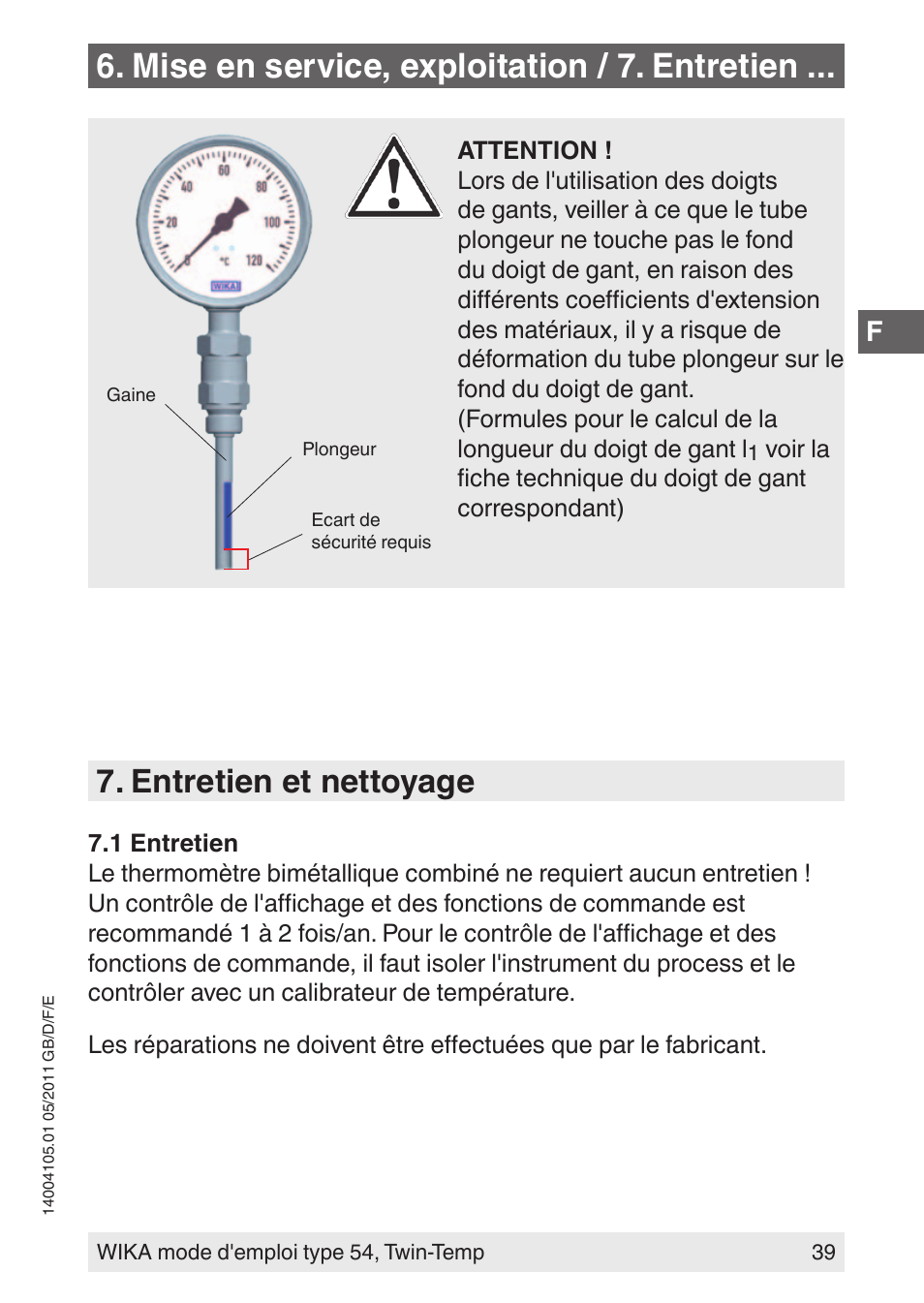 6. Mise en service, exploitation / 7. Entretien ...

60
40
80
20
100
°C
120
WIKA

Gaine

Plongeur

Ecart de sécurité requis

ATTENTION !
Lors de l'utilisation des doigts de gants, veiller à ce que le tube plongeur ne touche pas le fond du doigt de gant, en raison des différents coefficients d'extension des matériaux, il y a risque de déformation du tube plongeur sur le fond du doigt de gant.
(Formules pour le calcul de la longueur du doigt de gant $l_1$ voir la fiche technique du doigt de gant correspondant)

F

7. Entretien et nettoyage

7.1 Entretien
Le thermomètre bimétallique combiné ne requiert aucun entretien !
Un contrôle de l'affichage et des fonctions de commande est recommandé 1 à 2 fois/an. Pour le contrôle de l'affichage et des fonctions de commande, il faut isoler l'instrument du process et le contrôler avec un calibrateur de température.

Les réparations ne doivent être effectuées que par le fabricant.

14004105.01 05/2011 GB/D/F/E

WIKA mode d'emploi type 54, Twin-Temp 39